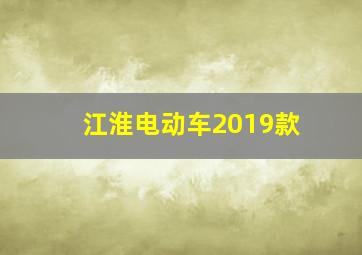 江淮电动车2019款